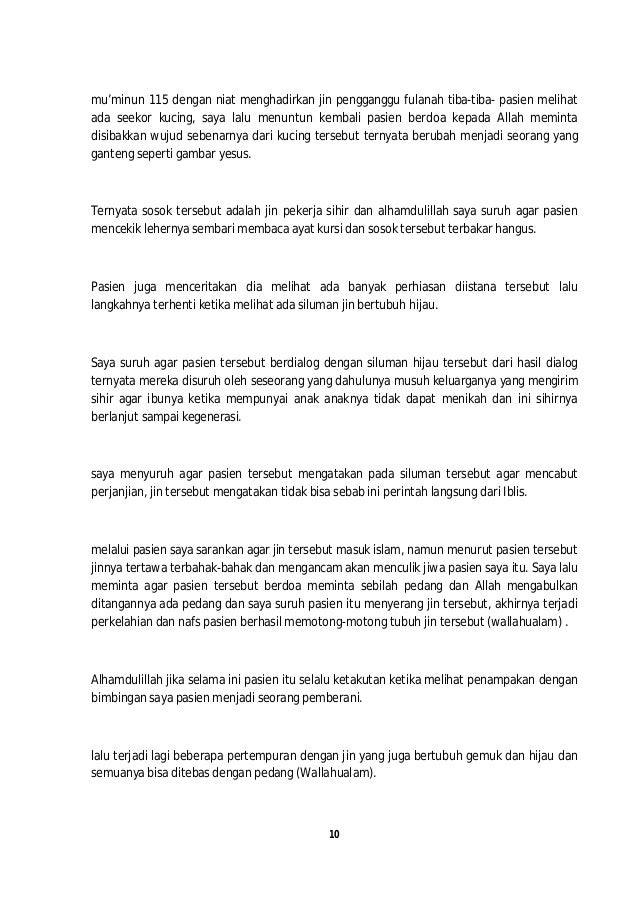 mu'minun 115 dengan niat menghadirkan jin pengganggu fulanah tiba-tiba- pasien melihat ada seekor kucing, saya lalu menuntun kembali pasien berdoa kepada Allah meminta disibakkan wujud sebenarnya dari kucing tersebut ternyata berubah menjadi seorang yang ganteng seperti gambar yesus.

Ternyata sosok tersebut adalah jin pekerja sihir dan alhamdulillah saya suruh agar pasien mencekik lehernya sembari membaca ayat kursi dan sosok tersebut terbakar hangus.

Pasien juga menceritakan dia melihat ada banyak perhiasan diistana tersebut lalu langkahnya terhenti ketika melihat ada siluman jin bertubuh hijau.

Saya suruh agar pasien tersebut berdialog dengan siluman hijau tersebut dari hasil dialog ternyata mereka disuruh oleh seseorang yang dahulunya musuh keluarganya yang mengirim sihir agar ibunya ketika mempunyai anak anaknya tidak dapat menikah dan ini sihirnya berlanjut sampai kegenerasi.

saya menyuruh agar pasien tersebut mengatakan pada siluman tersebut agar mencabut perjanjian, jin tersebut mengatakan tidak bisa sebab ini perintah langsung dari Iblis.

melalui pasien saya sarankan agar jin tersebut masuk islam, namun menurut pasien tersebut jinnya tertawa terbahak-bahak dan mengancam akan menculik jiwa pasien saya itu. Saya lalu meminta agar pasien tersebut berdoa meminta sebilah pedang dan Allah mengabulkan ditangannya ada pedang dan saya suruh pasien itu menyerang jin tersebut, akhirnya terjadi perkelahian dan nafs pasien berhasil memotong-motong tubuh jin tersebut (wallahualam) .

Alhamdulillah jika selama ini pasien itu selalu ketakutan ketika melihat penampakan dengan bimbingan saya pasien menjadi seorang pemberani.

lalu terjadi lagi beberapa pertempuran dengan jin yang juga bertubuh gemuk dan hijau dan semuanya bisa ditebas dengan pedang (Wallahualam).

10